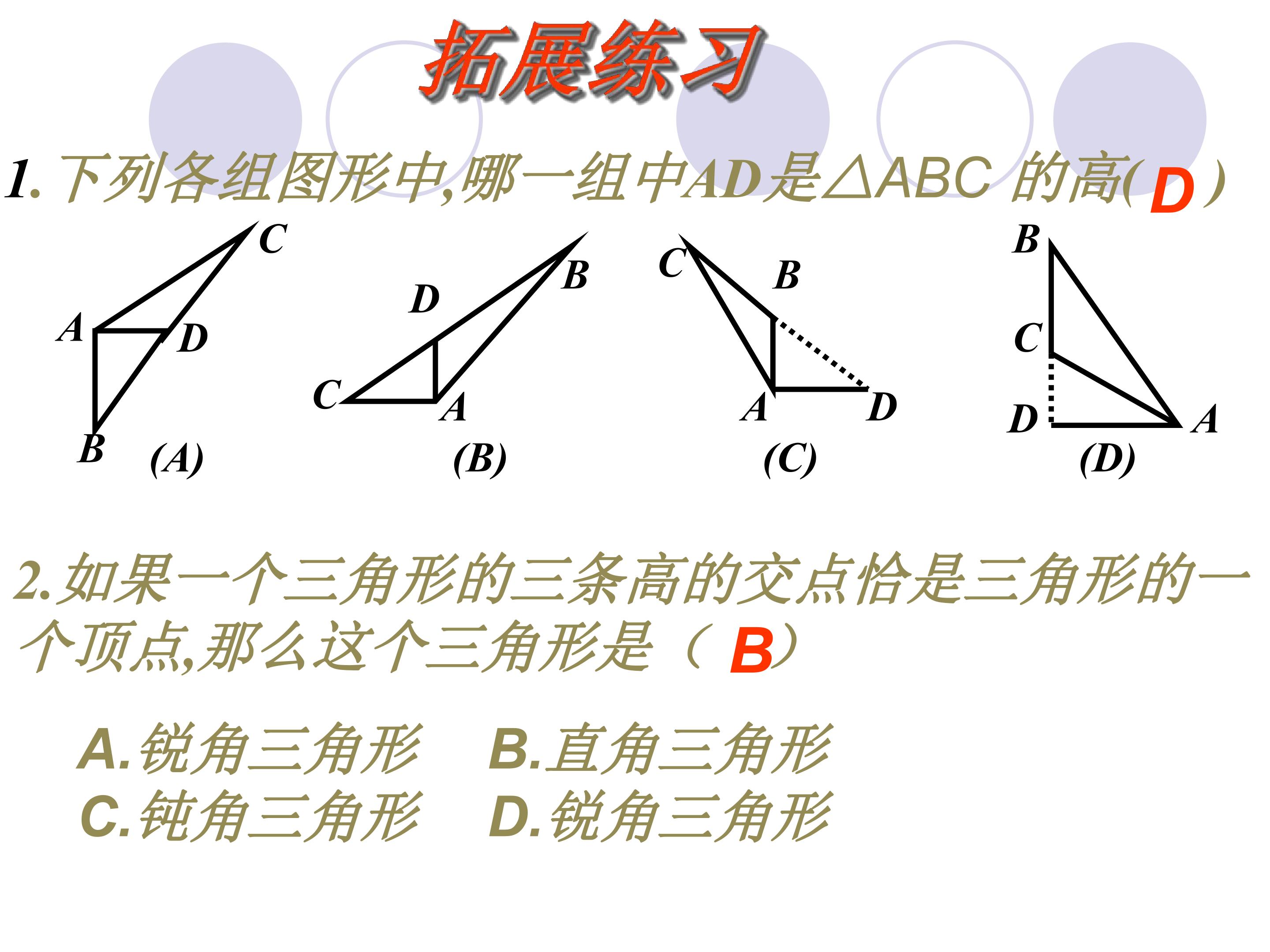 拓展练习

1. 下列各组图形中,哪一组中AD是△ABC 的高( D )

C
A D
B (A)

D B
C A
(B)

C B
A D
(C)

B
C
D A
(D)

2.如果一个三角形的三条高的交点恰是三角形的一个顶点,那么这个三角形是（ B）

A.锐角三角形　B.直角三角形
C.钝角三角形　D.锐角三角形